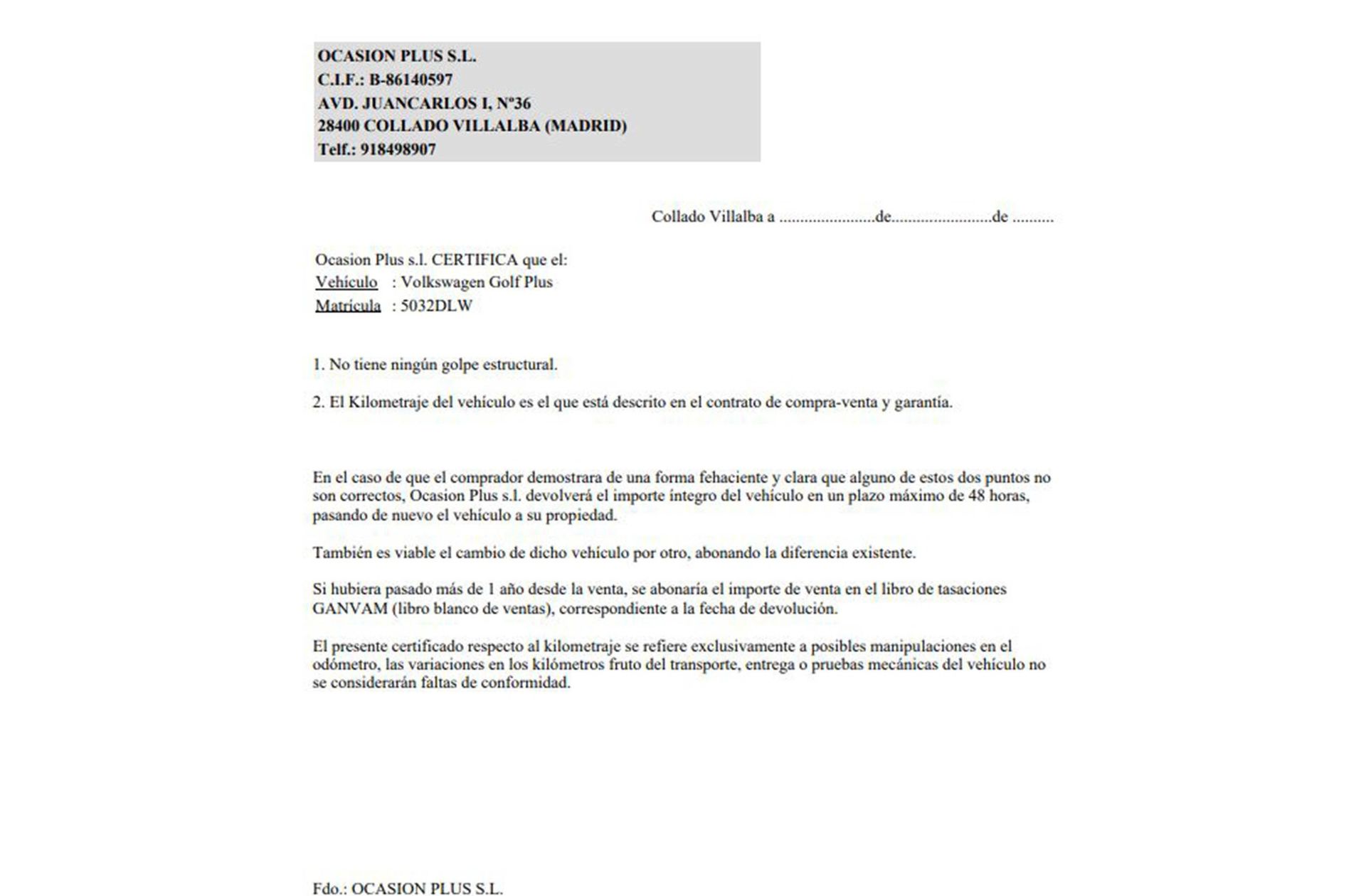 OCASION PLUS S.L.
C.I.F.: B-86140597
AVD. JUANCARLOS I, Nº36
28400 COLLADO VILLALBA (MADRID)
Telf.: 918498907

Collado Villalba a ____de____de ____

Ocasion Plus s.l. CERTIFICA que el:
Vehículo : Volkswagen Golf Plus
Matrícula : 5032DLW

1. No tiene ningún golpe estructural.

2. El Kilometraje del vehículo es el que está descrito en el contrato de compra-venta y garantía.

En el caso de que el comprador demostrara de una forma fehaciente y clara que alguno de estos dos puntos no son correctos, Ocasion Plus s.l. devolverá el importe íntegro del vehículo en un plazo máximo de 48 horas, pasando de nuevo el vehículo a su propiedad.

También es viable el cambio de dicho vehículo por otro, abonando la diferencia existente.

Si hubiera pasado más de 1 año desde la venta, se abonaría el importe de venta en el libro de tasaciones GANVAM (libro blanco de ventas), correspondiente a la fecha de devolución.

El presente certificado respecto al kilometraje se refiere exclusivamente a posibles manipulaciones en el odómetro, las variaciones en los kilómetros fruto del transporte, entrega o pruebas mecánicas del vehículo no se considerarán faltas de conformidad.

Fdo.: OCASION PLUS S.L.